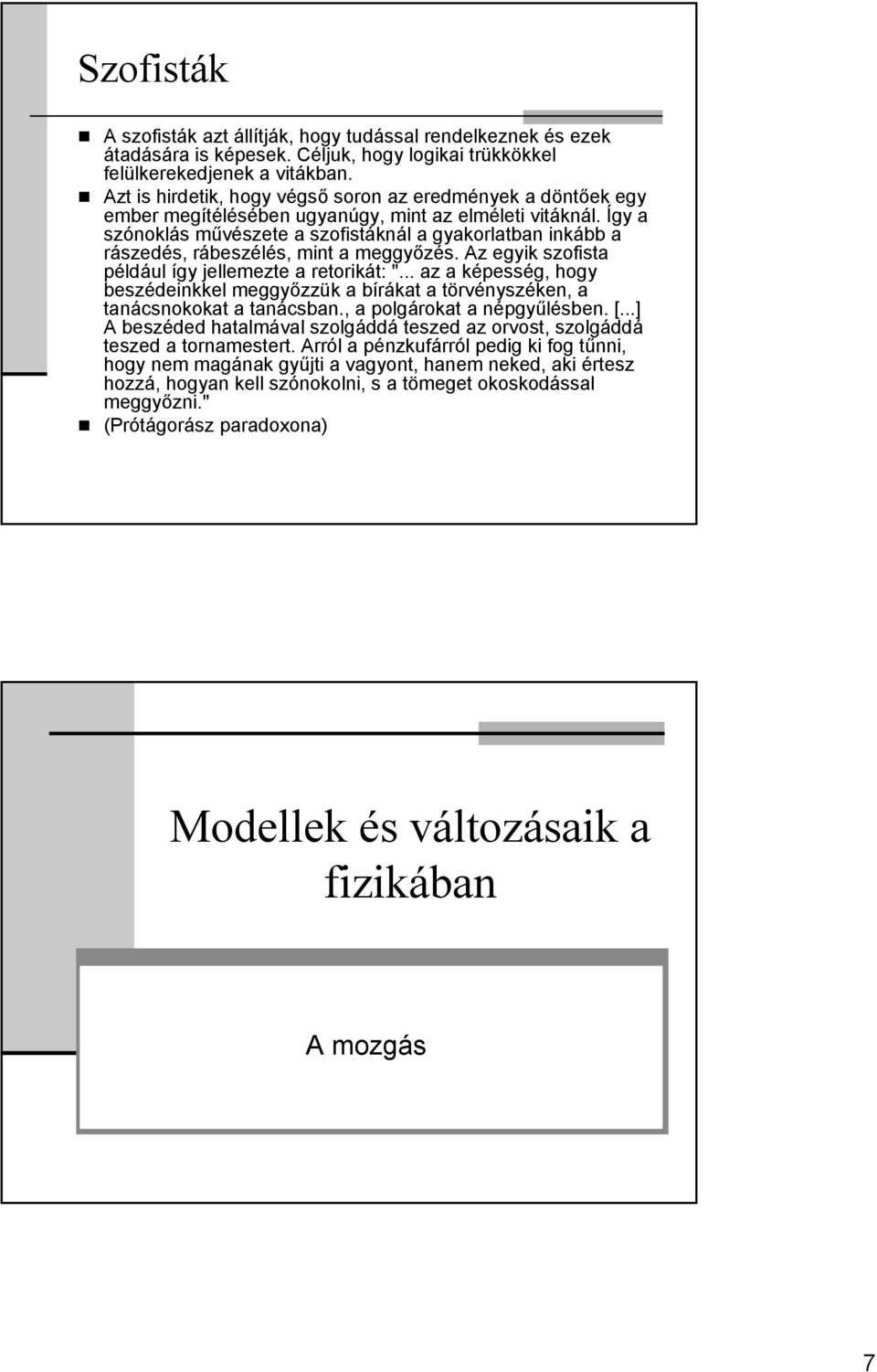 Szofisták

A szofisták azt állítják, hogy tudással rendelkeznek és ezek átadására is képesek. Céljuk, hogy logikai trükkökkel felülkerekedjenek a vitákban.

Azt is hirdetik, hogy végső soron az eredmények a döntőek egy ember megítélésében ugyanúgy, mint az elméleti vitáknál. Így a szónoklás művészete a szofistáknál a gyakorlatban inkább a rászedés, rábeszélés, mint a meggyőzés. Az egyik szofista például így jellemezte a retorikát: "... az a képesség, hogy beszédeinkkel meggyőzzük a bírákat a törvényszéken, a tanácsnokokat a tanácsban., a polgárokat a népgyűlésben. [...] A beszéded hatalmával szolgáddá teszed az orvost, szolgáddá teszed a tornamestert. Arról a pénzkufárról pedig ki fog tűnni, hogy nem magának gyűjti a vagyont, hanem neked, aki értesz hozzá, hogyan kell szónokolni, s a tömeget okoskodással meggyőzni."

(Prótágorász paradoxona)

Modellek és változásaik a fizikában

A mozgás

7